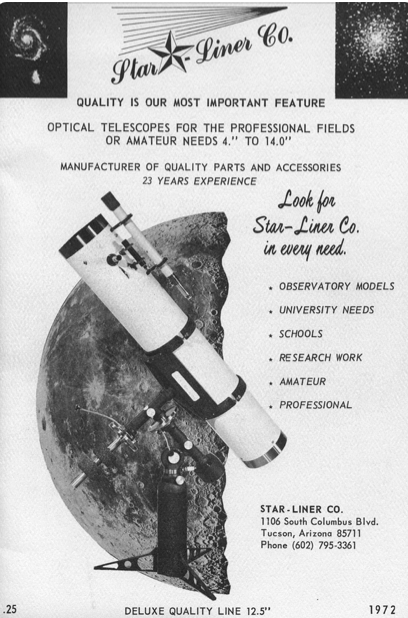 Star-Liner Co.

QUALITY IS OUR MOST IMPORTANT FEATURE

OPTICAL TELESCOPES FOR THE PROFESSIONAL FIELDS OR AMATEUR NEEDS 4." TO 14.0"

MANUFACTURER OF QUALITY PARTS AND ACCESSORIES
23 YEARS EXPERIENCE

Look for Star-Liner Co. in every need.

• OBSERVATORY MODELS
• UNIVERSITY NEEDS
• SCHOOLS
• RESEARCH WORK
• AMATEUR
• PROFESSIONAL

STAR-LINER CO.
1106 South Columbus Blvd.
Tucson, Arizona 85711
Phone (602) 795-3361

.25 DELUXE QUALITY LINE 12.5" 1972